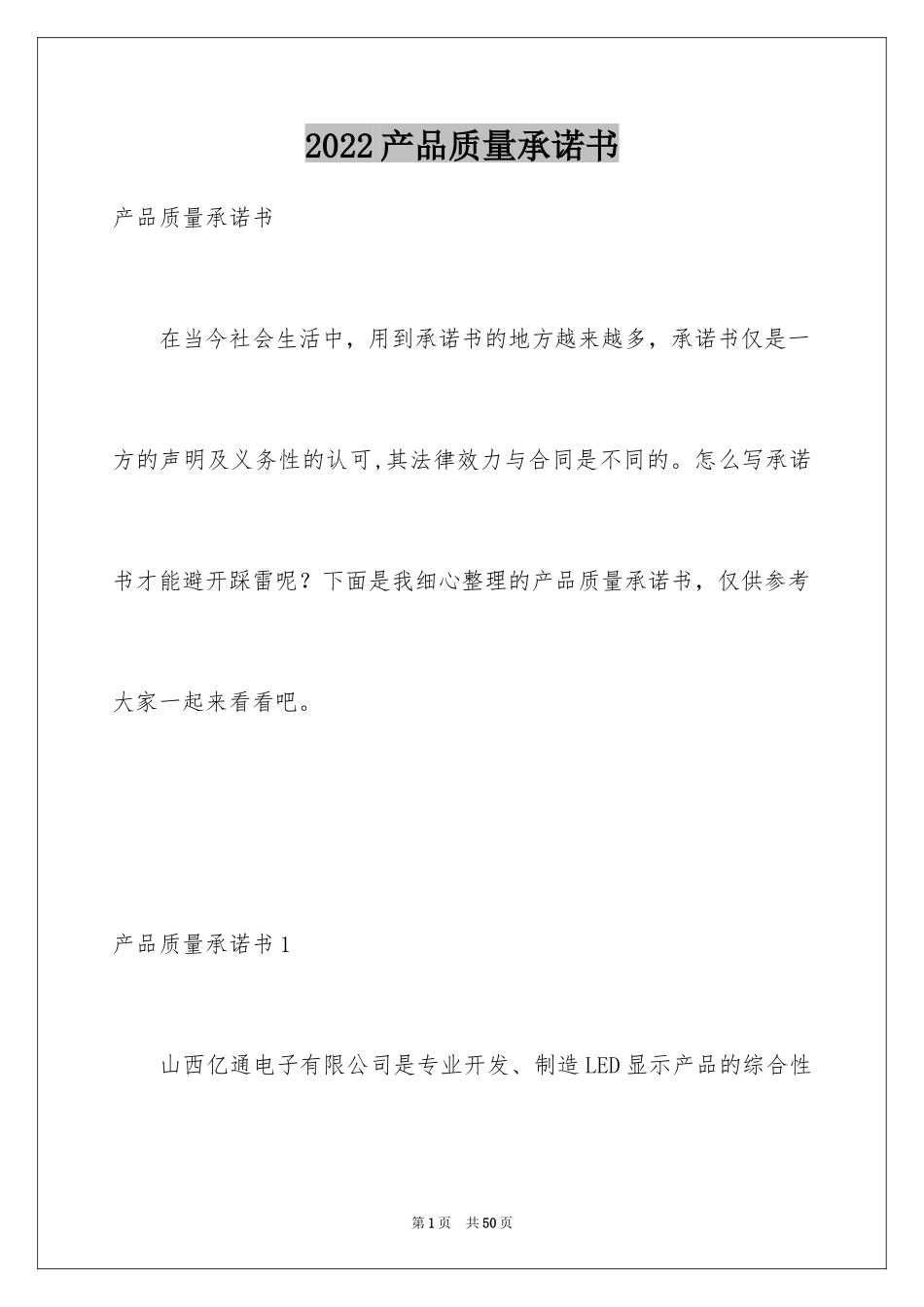 2022产品质量承诺书

产品质量承诺书

在当今社会生活中，用到承诺书的地方越来越多，承诺书仅是一方的声明及义务性的认可,其法律效力与合同是不同的。怎么写承诺书才能避开踩雷呢？下面是我细心整理的产品质量承诺书，仅供参考大家一起来看看吧。

产品质量承诺书1

山西亿通电子有限公司是专业开发、制造LED显示产品的综合性

第1页 共50页